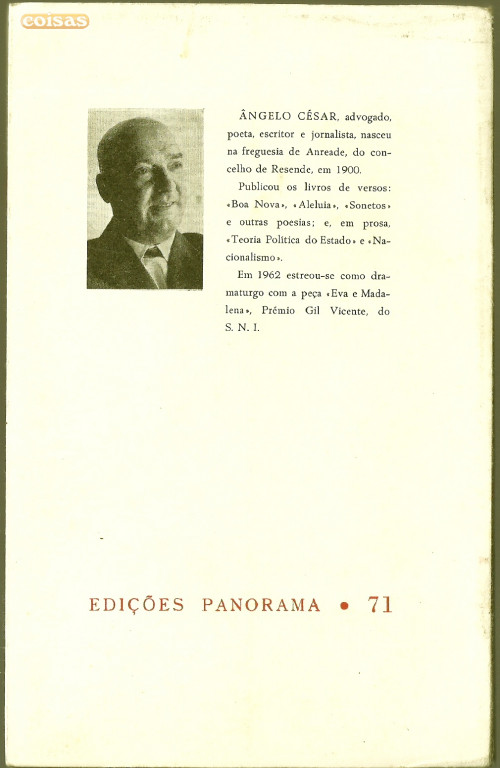 coisas

ÂNGELO CÉSAR, advogado, poeta, escritor e jornalista, nasceu na freguesia de Anreade, do concelho de Resende, em 1900.

Publicou os livros de versos: «Boa Nova», «Aleluia», «Sonetos» e outras poesias; e, em prosa, «Teoria Política do Estado» e «Nacionalismo».

Em 1962 estreou-se como dramaturgo com a peça «Eva e Madalena», Prémio Gil Vicente, do S. N. I.

EDIÇÕES PANORAMA • 71